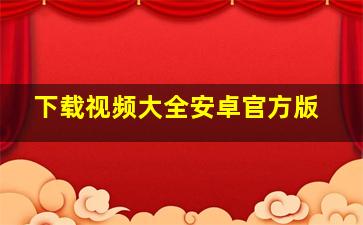 下载视频大全安卓官方版